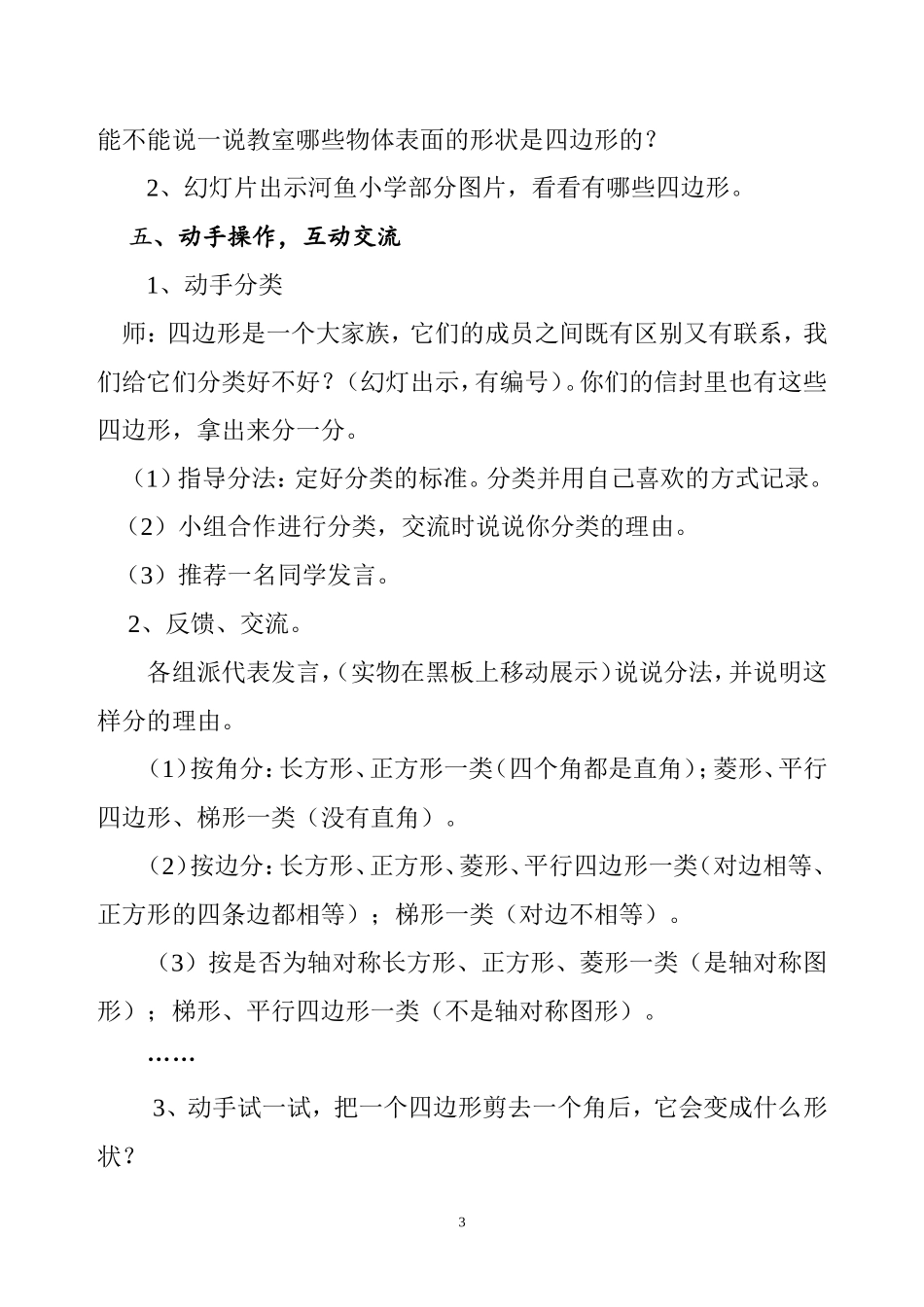 能不能说一说教室哪些物体表面的形状是四边形的？

2、幻灯片出示河鱼小学部分图片，看看有哪些四边形。

五、动手操作，互动交流

1、动手分类

师：四边形是一个大家族，它们的成员之间既有区别又有联系，我们给它们分类好不好？（幻灯出示，有编号）。你们的信封里也有这些四边形，拿出来分一分。

（1）指导分法：定好分类的标准。分类并用自己喜欢的方式记录。

（2）小组合作进行分类，交流时说说你分类的理由。

（3）推荐一名同学发言。

2、反馈、交流。

各组派代表发言，（实物在黑板上移动展示）说说分法，并说明这样分的理由。

（1）按角分：长方形、正方形一类（四个角都是直角）；菱形、平行四边形、梯形一类（没有直角）。

（2）按边分：长方形、正方形、菱形、平行四边形一类（对边相等、正方形的四条边都相等）；梯形一类（对边不相等）。

（3）按是否为轴对称长方形、正方形、菱形一类（是轴对称图形）；梯形、平行四边形一类（不是轴对称图形）。

……

3、动手试一试，把一个四边形剪去一个角后，它会变成什么形状？

3